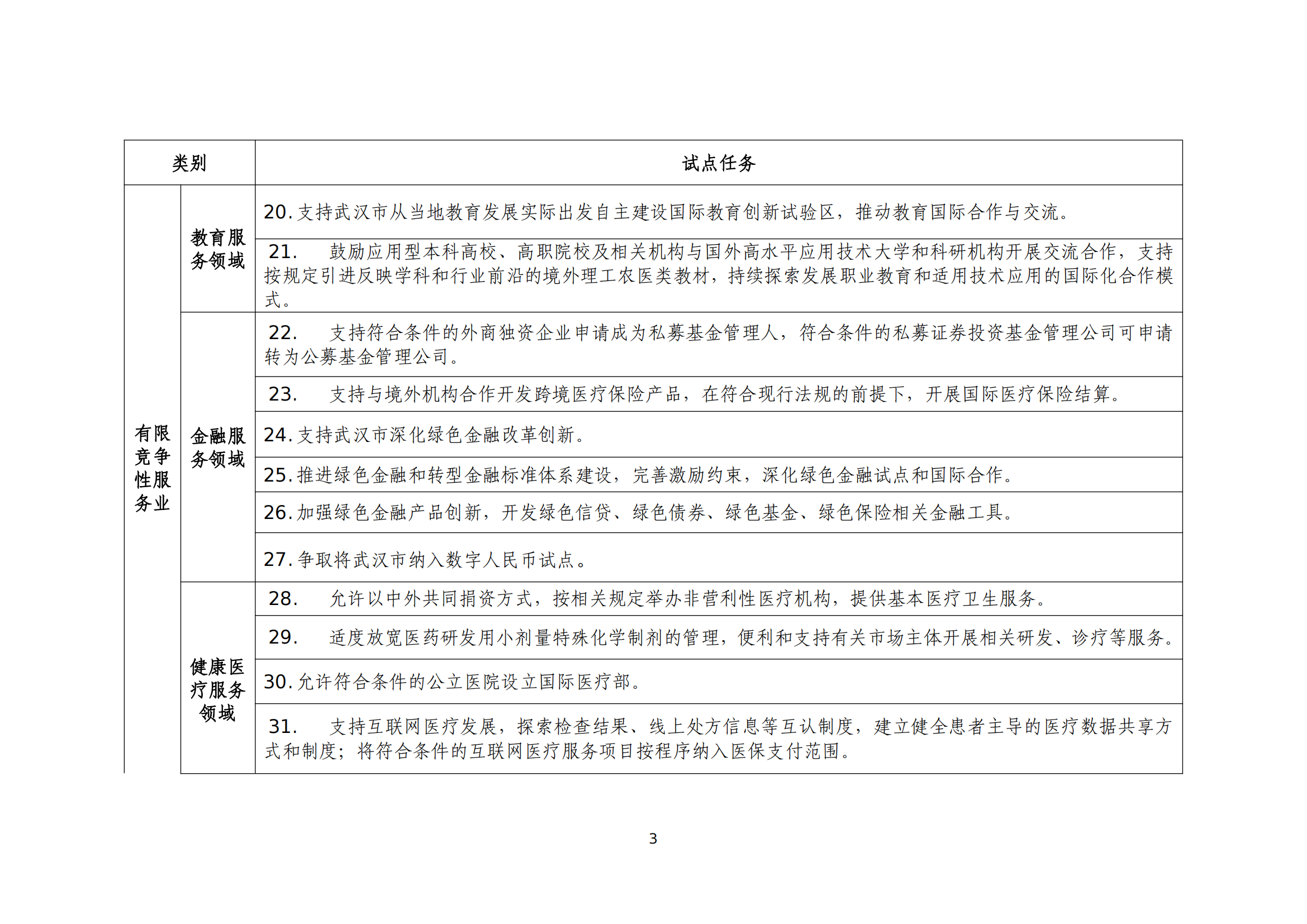 | 类别 | | 试点任务 |
|---|---|---|
| 有限竞争性服务业 | 教育服务领域 | 20. 支持武汉市从当地教育发展实际出发自主建设国际教育创新试验区，推动教育国际合作与交流。 |
| | | 21. 鼓励应用型本科高校、高职院校及相关机构与国外高水平应用技术大学和科研机构开展交流合作，支持按规定引进反映学科和行业前沿的境外理工农医类教材，持续探索发展职业教育和适用技术应用的国际化合作模式。 |
| | 金融服务领域 | 22. 支持符合条件的外商独资企业申请成为私募基金管理人，符合条件的私募证券投资基金管理公司可申请转为公募基金管理公司。 |
| | | 23. 支持与境外机构合作开发跨境医疗保险产品，在符合现行法规的前提下，开展国际医疗保险结算。 |
| | | 24. 支持武汉市深化绿色金融改革创新。 |
| | | 25. 推进绿色金融和转型金融标准体系建设，完善激励约束，深化绿色金融试点和国际合作。 |
| | | 26. 加强绿色金融产品创新，开发绿色信贷、绿色债券、绿色基金、绿色保险相关金融工具。 |
| | | 27. 争取将武汉市纳入数字人民币试点。 |
| | 健康医疗服务领域 | 28. 允许以中外共同捐资方式，按相关规定举办非营利性医疗机构，提供基本医疗卫生服务。 |
| | | 29. 适度放宽医药研发用小剂量特殊化学制剂的管理，便利和支持有关市场主体开展相关研发、诊疗等服务。 |
| | | 30. 允许符合条件的公立医院设立国际医疗部。 |
| | | 31. 支持互联网医疗发展，探索检查结果、线上处方信息等互认制度，建立健全患者主导的医疗数据共享方式和制度；将符合条件的互联网医疗服务项目按程序纳入医保支付范围。 |

3